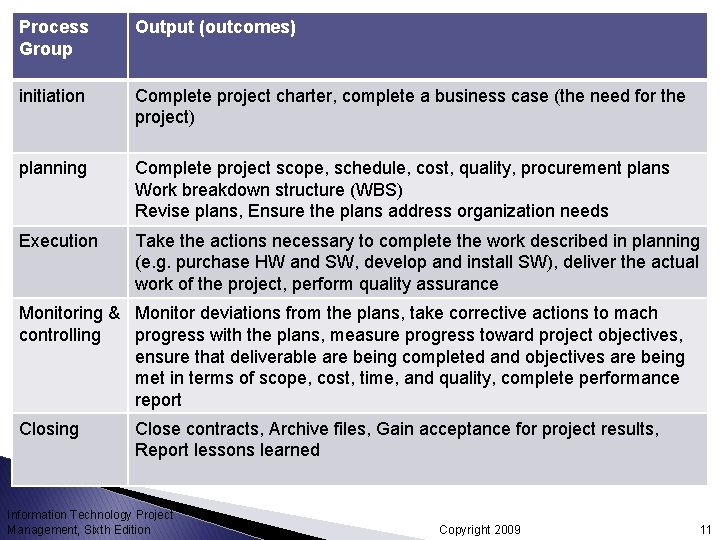 | Process Group | Output (outcomes) |
|---|---|
| initiation | Complete project charter, complete a business case (the need for the project) |
| planning | Complete project scope, schedule, cost, quality, procurement plans Work breakdown structure (WBS) Revise plans, Ensure the plans address organization needs |
| Execution | Take the actions necessary to complete the work described in planning (e.g. purchase HW and SW, develop and install SW), deliver the actual work of the project, perform quality assurance |
| Monitoring & controlling | Monitor deviations from the plans, take corrective actions to mach progress with the plans, measure progress toward project objectives, ensure that deliverable are being completed and objectives are being met in terms of scope, cost, time, and quality, complete performance report |
| Closing | Close contracts, Archive files, Gain acceptance for project results, Report lessons learned |

Information Technology Project Management, Sixth Edition

Copyright 2009

11